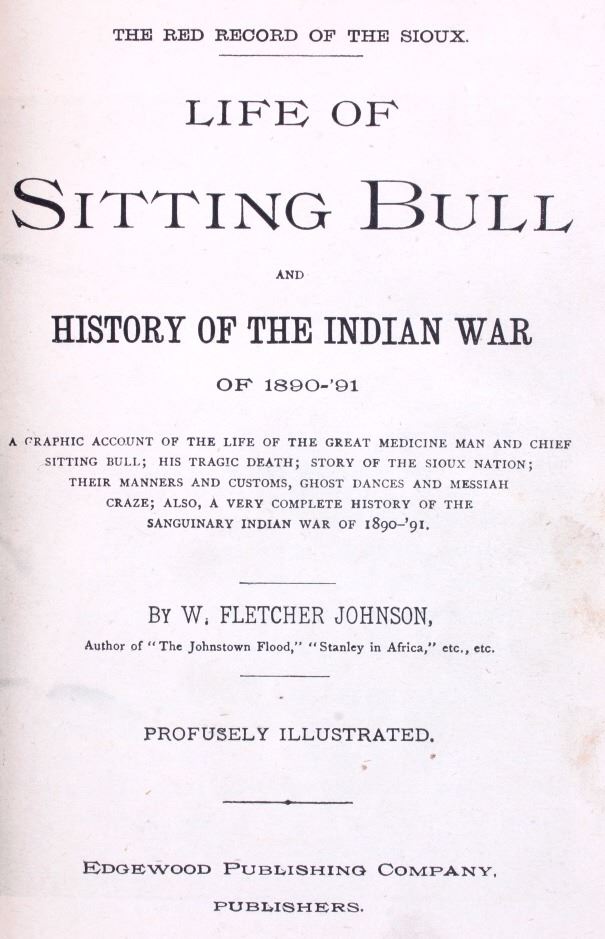 THE RED RECORD OF THE SIOUX.

LIFE OF

SITTING BULL

AND

HISTORY OF THE INDIAN WAR

OF 1890-'91

A GRAPHIC ACCOUNT OF THE LIFE OF THE GREAT MEDICINE MAN AND CHIEF SITTING BULL; HIS TRAGIC DEATH; STORY OF THE SIOUX NATION; THEIR MANNERS AND CUSTOMS, GHOST DANCES AND MESSIAH CRAZE; ALSO, A VERY COMPLETE HISTORY OF THE SANGUINARY INDIAN WAR OF 1890-'91.

BY W. FLETCHER JOHNSON,

Author of "The Johnstown Flood," "Stanley in Africa," etc., etc.

PROFUSELY ILLUSTRATED.

EDGEWOOD PUBLISHING COMPANY,

PUBLISHERS.